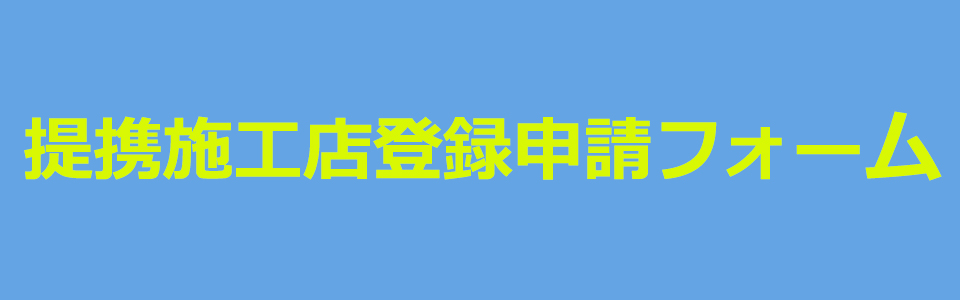 提携施工店登録申請フォーム